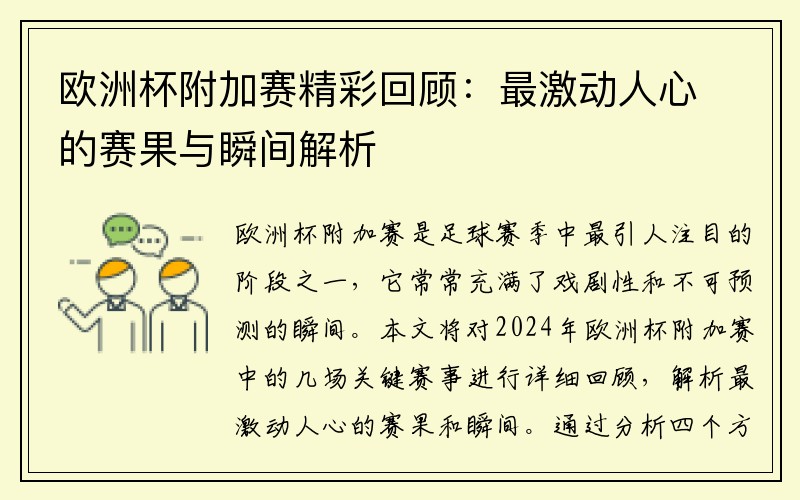 欧洲杯附加赛精彩回顾：最激动人心的赛果与瞬间解析

欧洲杯附加赛是足球赛季中最引人注目的阶段之一，它常常充满了戏剧性和不可预测的瞬间。本文将对2024年欧洲杯附加赛中的几场关键赛事进行详细回顾，解析最激动人心的赛果和瞬间。通过分析四个方